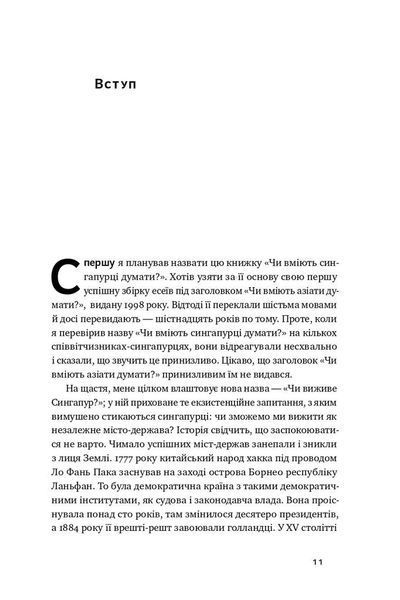 Вступ

Спершу я планував назвати цю книжку «Чи вміють сингапурці думати?». Хотів узяти за її основу свою першу успішну збірку есеїв під заголовком «Чи вміють азіати думати?», видану 1998 року. Відтоді її переклали шістьма мовами й досі перевидають — шістнадцять років по тому. Проте, коли я перевірив назву «Чи вміють сингапурці думати?» на кількох співвітчизниках-сингапурцях, вони відреагували несхвально і сказали, що звучить це принизливо. Цікаво, що заголовок «Чи вміють азіати думати?» принизливим їм не видався.

На щастя, мене цілком влаштовує нова назва — «Чи виживе Сингапур?»; у ній приховане те екзистенційне запитання, з яким вимушено стикаються сингапурці: чи зможемо ми вижити як незалежне місто-держава? Історія свідчить, що заспокоюватися не варто. Чимало успішних міст-держав занепали і зникли з лиця Землі. 1777 року китайський народ хакка під проводом Ло Фань Пака заснував на заході острова Борнео республіку Ланьфан. То була демократична країна з такими демократичними інститутами, як судова і законодавча влада. Вона проіснувала понад сто років, там змінилося десятеро президентів, а 1884 року її врешті-решт завоювали голландці. У XV столітті

11